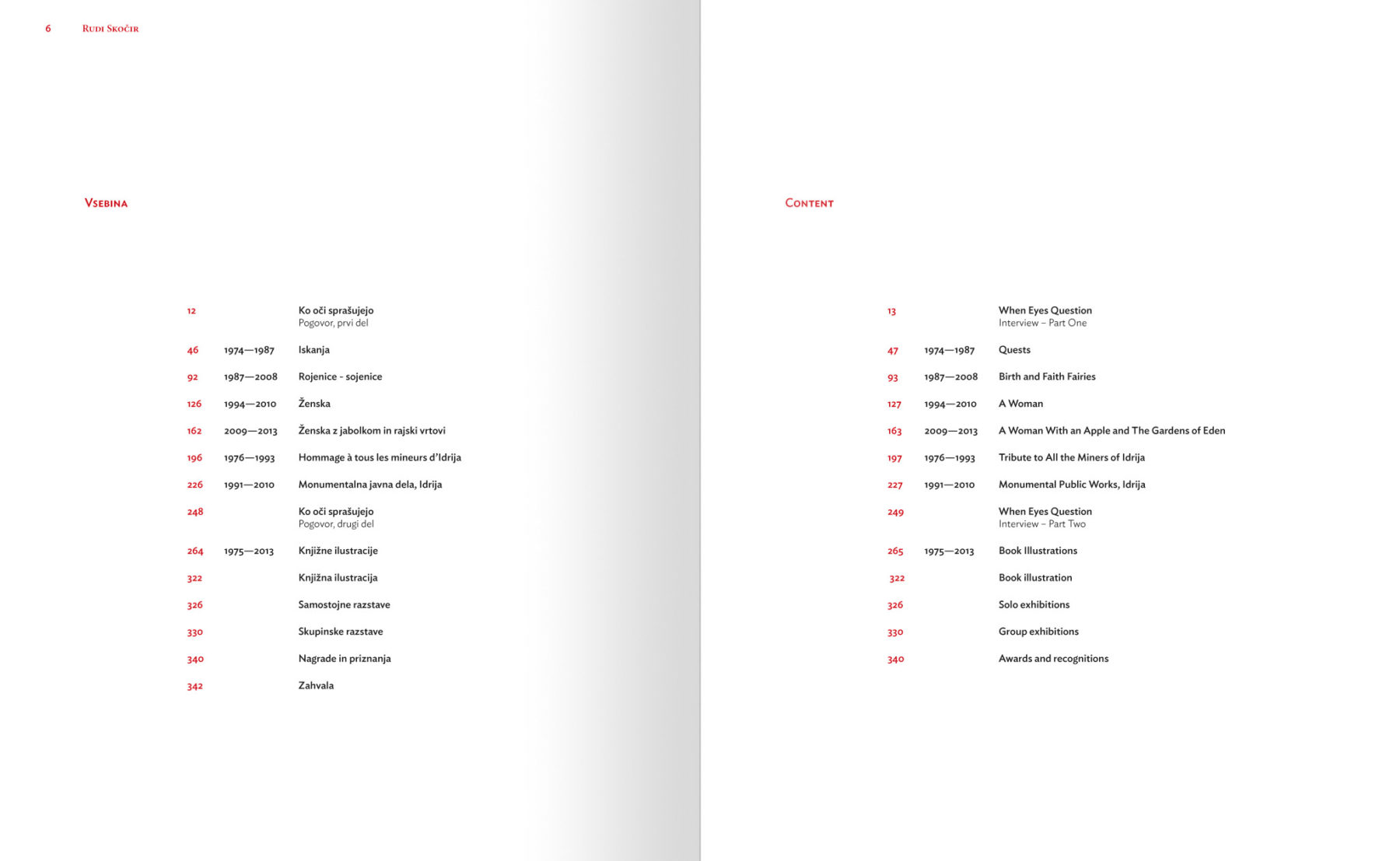 6 Rudi Skočir

Vsebina

12 Ko oči sprašujejo
Pogovor, prvi del

46 1974—1987 Iskanja

92 1987—2008 Rojenice - sojenice

126 1994—2010 Ženska

162 2009—2013 Ženska z jabolkom in rajski vrtovi

196 1976—1993 Hommage à tous les mineurs d'Idrija

226 1991—2010 Monumentalna javna dela, Idrija

248 Ko oči sprašujejo
Pogovor, drugi del

264 1975—2013 Knjižne ilustracije

322 Knjižna ilustracija

326 Samostojne razstave

330 Skupinske razstave

340 Nagrade in priznanja

342 Zahvala

Content

13 When Eyes Question
Interview – Part One

47 1974—1987 Quests

93 1987—2008 Birth and Faith Fairies

127 1994—2010 A Woman

163 2009—2013 A Woman With an Apple and The Gardens of Eden

197 1976—1993 Tribute to All the Miners of Idrija

227 1991—2010 Monumental Public Works, Idrija

249 When Eyes Question
Interview – Part Two

265 1975—2013 Book Illustrations

322 Book illustration

326 Solo exhibitions

330 Group exhibitions

340 Awards and recognitions